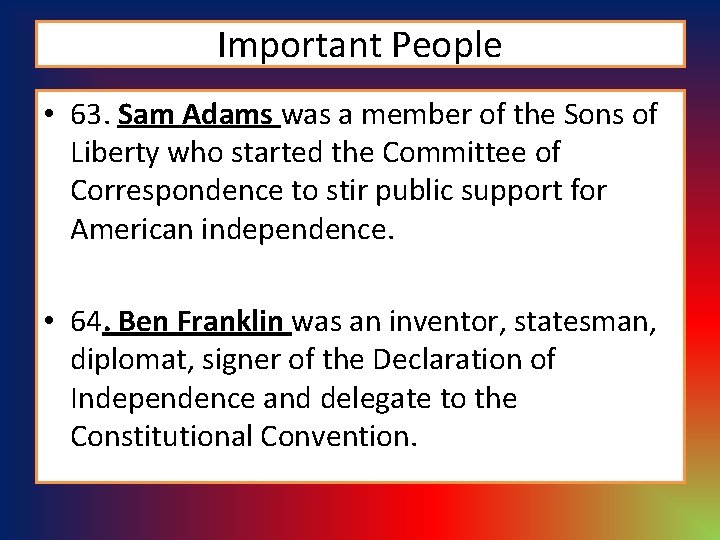 Important People

• 63. Sam Adams was a member of the Sons of Liberty who started the Committee of Correspondence to stir public support for American independence.

• 64. Ben Franklin was an inventor, statesman, diplomat, signer of the Declaration of Independence and delegate to the Constitutional Convention.